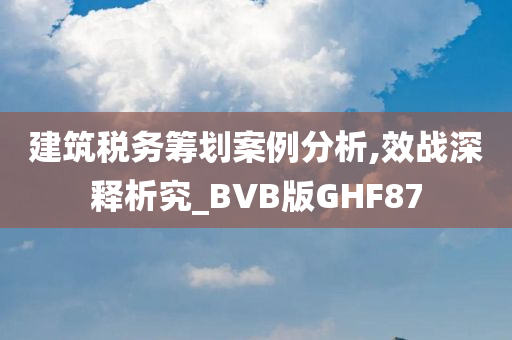 建筑税务筹划案例分析,效战深释析究_BVB版GHF87